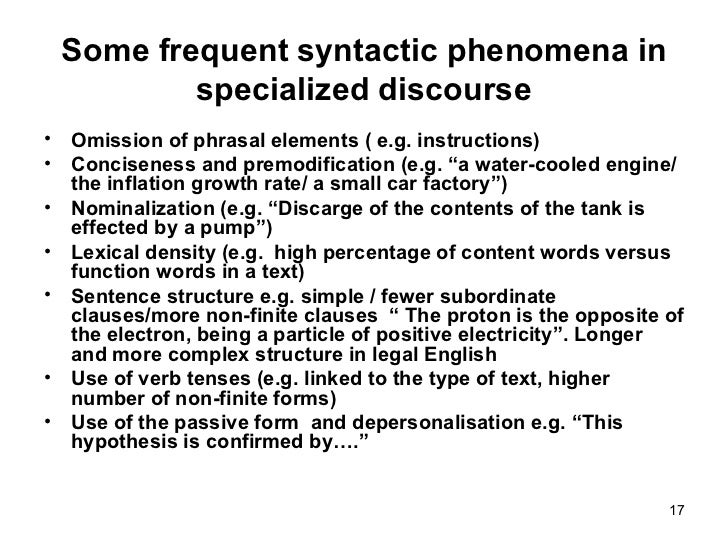 Some frequent syntactic phenomena in specialized discourse

• Omission of phrasal elements ( e.g. instructions)
• Conciseness and premodification (e.g. “a water-cooled engine/ the inflation growth rate/ a small car factory”)
• Nominalization (e.g. “Discarge of the contents of the tank is effected by a pump”)
• Lexical density (e.g. high percentage of content words versus function words in a text)
• Sentence structure e.g. simple / fewer subordinate clauses/more non-finite clauses “ The proton is the opposite of the electron, being a particle of positive electricity”. Longer and more complex structure in legal English
• Use of verb tenses (e.g. linked to the type of text, higher number of non-finite forms)
• Use of the passive form and depersonalisation e.g. “This hypothesis is confirmed by….”

17